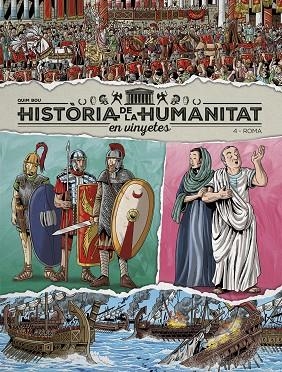 QUIM BOU

HISTÒRIA DE LA HUMANITAT
en vinyetes

4 - ROMA